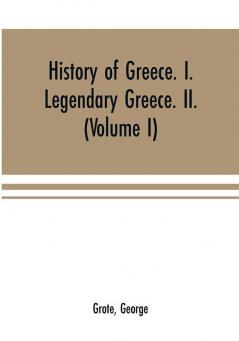 History of Greece. I. Legendary Greece. II. (Volume I)

Grote, George